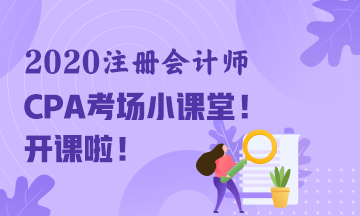 2020注册会计师
CPA考场小课堂！
开课啦！